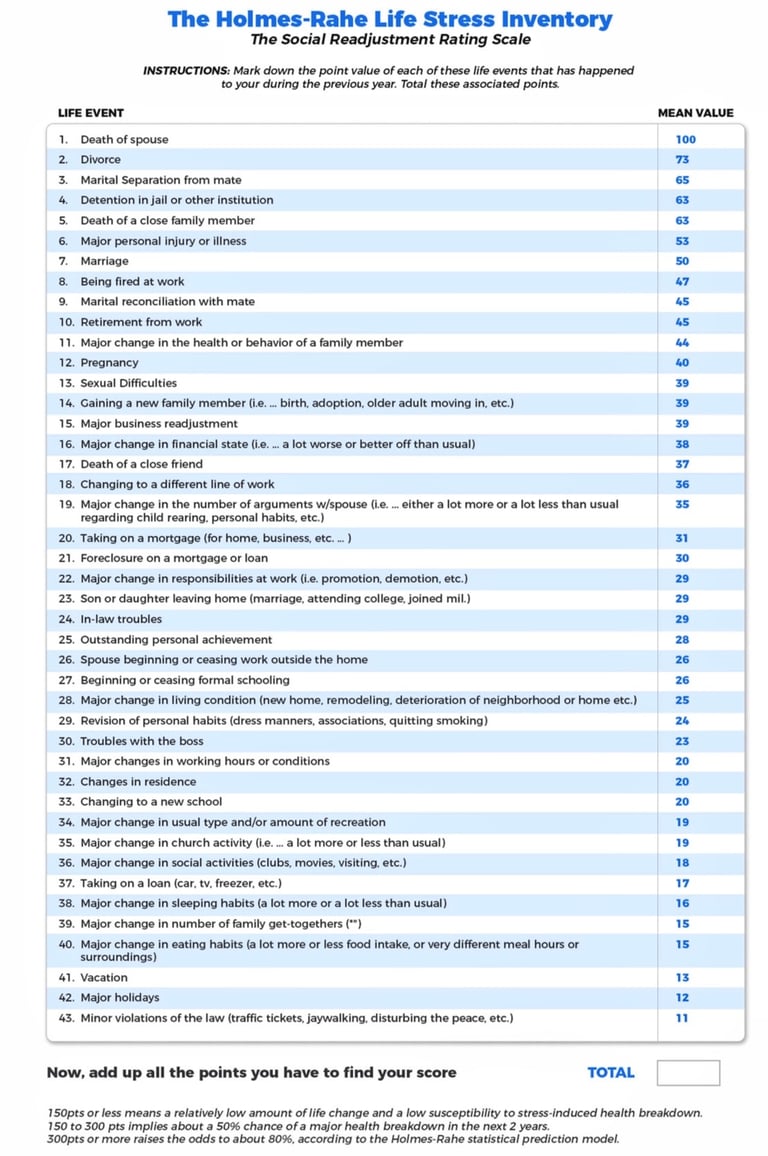 The Holmes-Rahe Life Stress Inventory
The Social Readjustment Rating Scale

INSTRUCTIONS: Mark down the point value of each of these life events that has happened to your during the previous year. Total these associated points.

| LIFE EVENT | MEAN VALUE |
|---|---|
| 1. Death of spouse | 100 |
| 2. Divorce | 73 |
| 3. Marital Separation from mate | 65 |
| 4. Detention in jail or other institution | 63 |
| 5. Death of a close family member | 63 |
| 6. Major personal injury or illness | 53 |
| 7. Marriage | 50 |
| 8. Being fired at work | 47 |
| 9. Marital reconciliation with mate | 45 |
| 10. Retirement from work | 45 |
| 11. Major change in the health or behavior of a family member | 44 |
| 12. Pregnancy | 40 |
| 13. Sexual Difficulties | 39 |
| 14. Gaining a new family member (i.e. ... birth, adoption, older adult moving in, etc.) | 39 |
| 15. Major business readjustment | 39 |
| 16. Major change in financial state (i.e. ... a lot worse or better off than usual) | 38 |
| 17. Death of a close friend | 37 |
| 18. Changing to a different line of work | 36 |
| 19. Major change in the number of arguments w/spouse (i.e. ... either a lot more or a lot less than usual regarding child rearing, personal habits, etc.) | 35 |
| 20. Taking on a mortgage (for home, business, etc. ... ) | 31 |
| 21. Foreclosure on a mortgage or loan | 30 |
| 22. Major change in responsibilities at work (i.e. promotion, demotion, etc.) | 29 |
| 23. Son or daughter leaving home (marriage, attending college, joined mil.) | 29 |
| 24. In-law troubles | 29 |
| 25. Outstanding personal achievement | 28 |
| 26. Spouse beginning or ceasing work outside the home | 26 |
| 27. Beginning or ceasing formal schooling | 26 |
| 28. Major change in living condition (new home, remodeling, deterioration of neighborhood or home etc.) | 25 |
| 29. Revision of personal habits (dress manners, associations, quitting smoking) | 24 |
| 30. Troubles with the boss | 23 |
| 31. Major changes in working hours or conditions | 20 |
| 32. Changes in residence | 20 |
| 33. Changing to a new school | 20 |
| 34. Major change in usual type and/or amount of recreation | 19 |
| 35. Major change in church activity (i.e. ... a lot more or less than usual) | 19 |
| 36. Major change in social activities (clubs, movies, visiting, etc.) | 18 |
| 37. Taking on a loan (car, tv, freezer, etc.) | 17 |
| 38. Major change in sleeping habits (a lot more or a lot less than usual) | 16 |
| 39. Major change in number of family get-togethers (**) | 15 |
| 40. Major change in eating habits (a lot more or less food intake, or very different meal hours or surroundings) | 15 |
| 41. Vacation | 13 |
| 42. Major holidays | 12 |
| 43. Minor violations of the law (traffic tickets, jaywalking, disturbing the peace, etc.) | 11 |

Now, add up all the points you have to find your score TOTAL

150pts or less means a relatively low amount of life change and a low susceptibility to stress-induced health breakdown.
150 to 300 pts implies about a 50% chance of a major health breakdown in the next 2 years.
300pts or more raises the odds to about 80%, according to the Holmes-Rahe statistical prediction model.